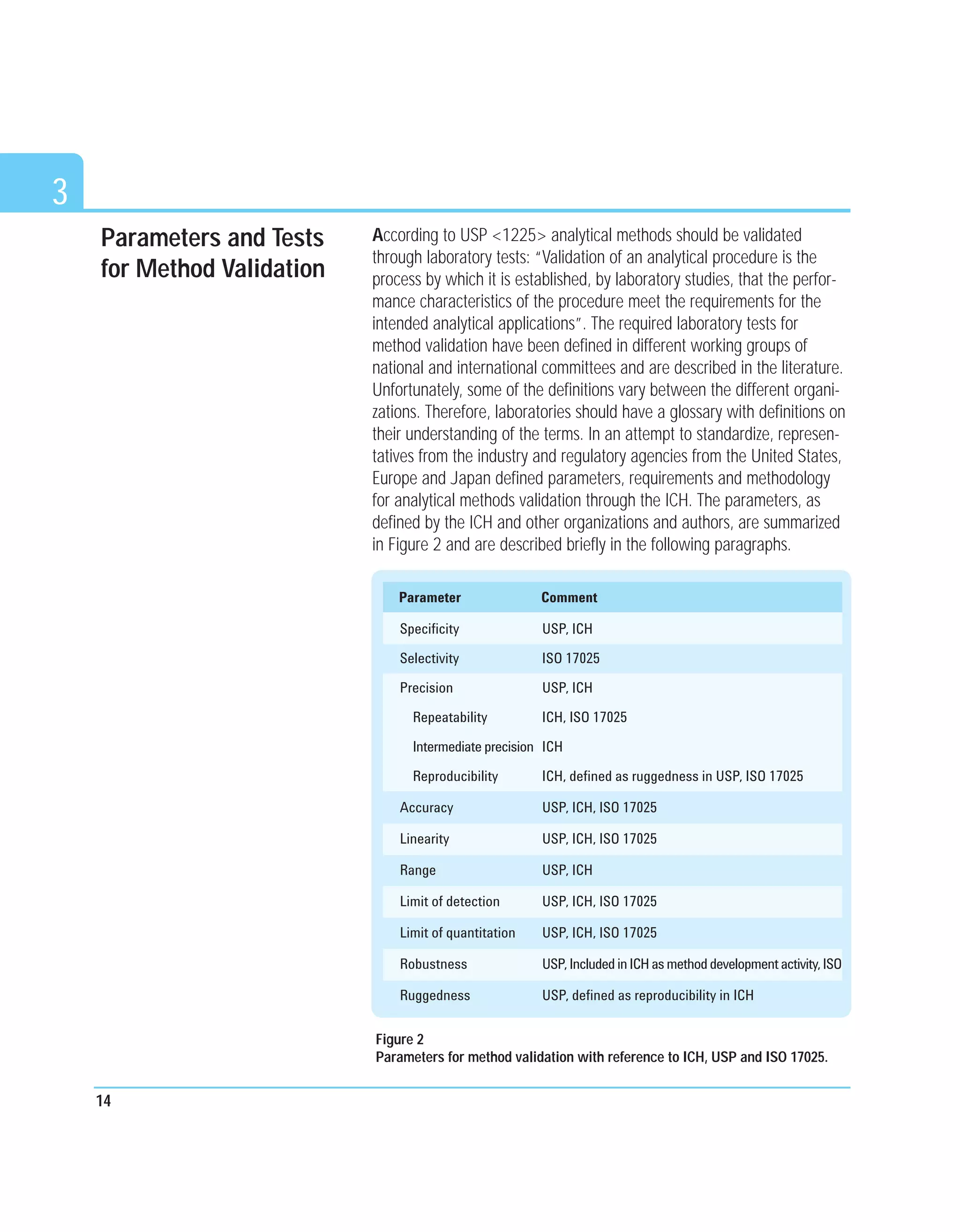 3

Parameters and Tests for Method Validation

According to USP <1225> analytical methods should be validated through laboratory tests: "Validation of an analytical procedure is the process by which it is established, by laboratory studies, that the performance characteristics of the procedure meet the requirements for the intended analytical applications". The required laboratory tests for method validation have been defined in different working groups of national and international committees and are described in the literature. Unfortunately, some of the definitions vary between the different organizations. Therefore, laboratories should have a glossary with definitions on their understanding of the terms. In an attempt to standardize, representatives from the industry and regulatory agencies from the United States, Europe and Japan defined parameters, requirements and methodology for analytical methods validation through the ICH. The parameters, as defined by the ICH and other organizations and authors, are summarized in Figure 2 and are described briefly in the following paragraphs.

| Parameter | Comment |
|---|---|
| Specificity | USP, ICH |
| Selectivity | ISO 17025 |
| Precision | USP, ICH |
| Repeatability | ICH, ISO 17025 |
| Intermediate precision | ICH |
| Reproducibility | ICH, defined as ruggedness in USP, ISO 17025 |
| Accuracy | USP, ICH, ISO 17025 |
| Linearity | USP, ICH, ISO 17025 |
| Range | USP, ICH |
| Limit of detection | USP, ICH, ISO 17025 |
| Limit of quantitation | USP, ICH, ISO 17025 |
| Robustness | USP, Included in ICH as method development activity, ISO |
| Ruggedness | USP, defined as reproducibility in ICH |

Figure 2
Parameters for method validation with reference to ICH, USP and ISO 17025.

14